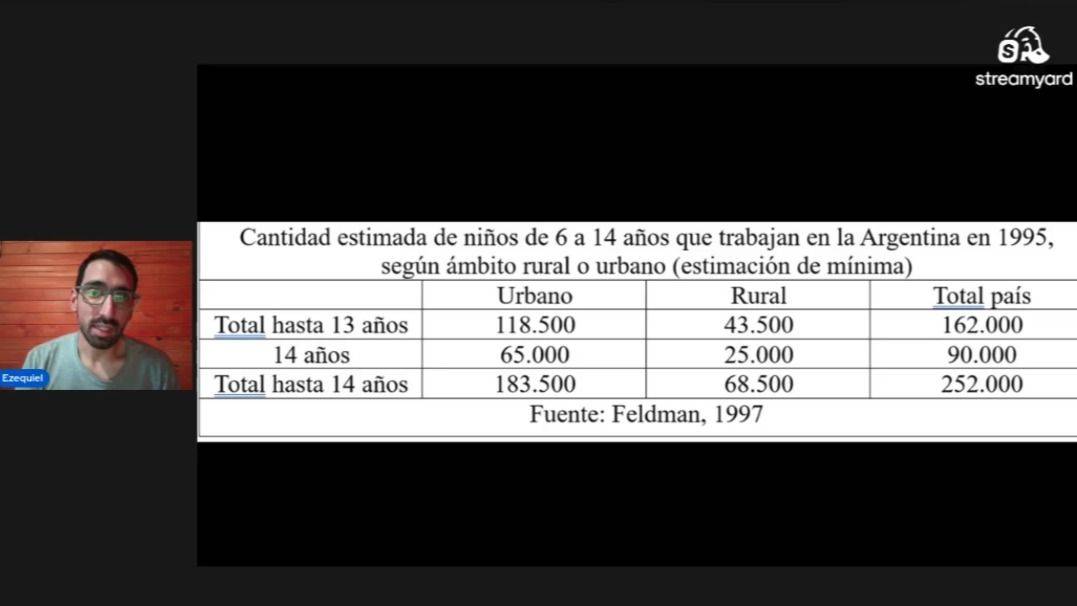 streamyard

Ezequiel

Cantidad estimada de niños de 6 a 14 años que trabajan en la Argentina en 1995, según ámbito rural o urbano (estimación de mínima)

| | Urbano | Rural | Total país |
|---|---|---|---|
| Total hasta 13 años | 118.500 | 43.500 | 162.000 |
| 14 años | 65.000 | 25.000 | 90.000 |
| Total hasta 14 años | 183.500 | 68.500 | 252.000 |

Fuente: Feldman, 1997